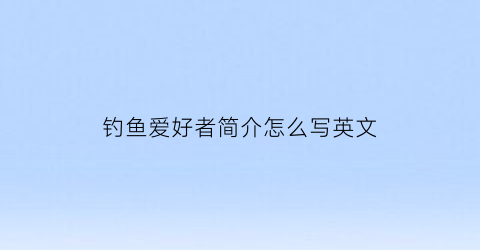 钓鱼爱好者简介怎么写英文